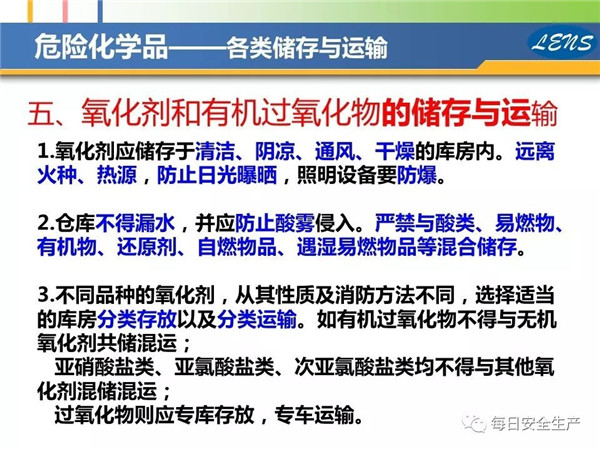 危险化学品——各类储存与运输

LENS

五、氧化剂和有机过氧化物的储存与运输

1.氧化剂应储存于清洁、阴凉、通风、干燥的库房内。远离火种、热源，防止日光曝晒，照明设备要防爆。

2.仓库不得漏水，并应防止酸雾侵入。严禁与酸类、易燃物、有机物、还原剂、自燃物品、遇湿易燃物品等混合储存。

3.不同品种的氧化剂，从其性质及消防方法不同，选择适当的库房分类存放以及分类运输。如有机过氧化物不得与无机氧化剂共储混运；

亚硝酸盐类、亚氯酸盐类、次亚氯酸盐类均不得与其他氧化剂混储混运；

过氧化物则应专库存放，专车运输。

每日安全生产